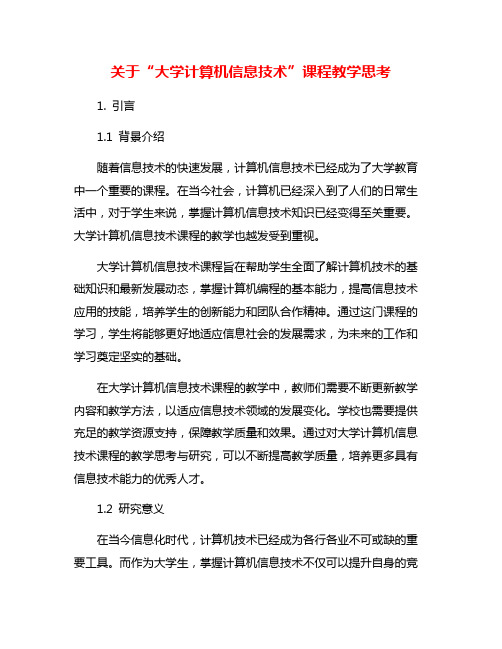 关于“大学计算机信息技术”课程教学思考

1. 引言

1.1 背景介绍

随着信息技术的快速发展，计算机信息技术已经成为了大学教育中一个重要的课程。在当今社会，计算机已经深入到了人们的日常生活中，对于学生来说，掌握计算机信息技术知识已经变得至关重要。大学计算机信息技术课程的教学也越发受到重视。

大学计算机信息技术课程旨在帮助学生全面了解计算机技术的基础知识和最新发展动态，掌握计算机编程的基本能力，提高信息技术应用的技能，培养学生的创新能力和团队合作精神。通过这门课程的学习，学生将能够更好地适应信息社会的发展需求，为未来的工作和学习奠定坚实的基础。

在大学计算机信息技术课程的教学中，教师们需要不断更新教学内容和教学方法，以适应信息技术领域的发展变化。学校也需要提供充足的教学资源支持，保障教学质量和效果。通过对大学计算机信息技术课程的教学思考与研究，可以不断提高教学质量，培养更多具有信息技术能力的优秀人才。

1.2 研究意义

在当今信息化时代，计算机技术已经成为各行各业不可或缺的重要工具。而作为大学生，掌握计算机信息技术不仅可以提升自身的竞